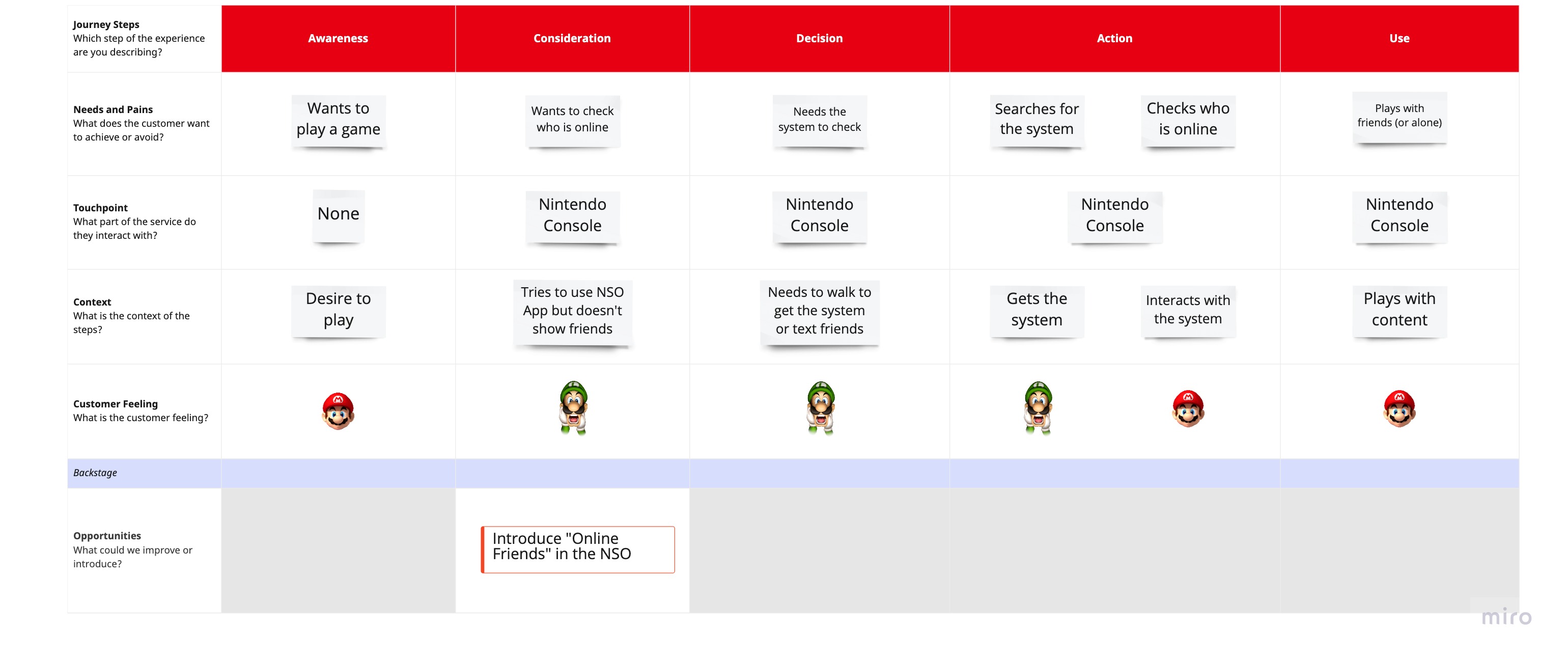 | Journey Steps Which step of the experience are you describing? | Awareness | Consideration | Decision | Action | Use |
|---|---|---|---|---|---|
| Needs and Pains What does the customer want to achieve or avoid? | Wants to play a game | Wants to check who is online | Needs the system to check | Searches for the system Checks who is online | Plays with friends (or alone) |
| Touchpoint What part of the service do they interact with? | None | Nintendo Console | Nintendo Console | Nintendo Console | Nintendo Console |
| Context What is the context of the steps? | Desire to play | Tries to use NSO App but doesn't show friends | Needs to walk to get the system or text friends | Gets the system Interacts with the system | Plays with content |
| Customer Feeling What is the customer feeling? | | | | | |
| Backstage | | | | | |
| Opportunities What could we improve or introduce? | | Introduce "Online Friends" in the NSO | | | |

miro